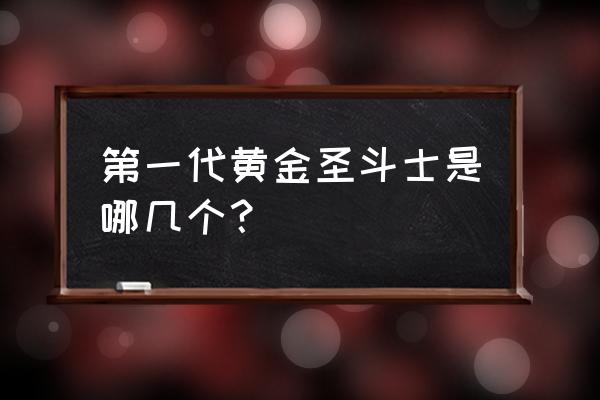 第一代黄金圣斗士是哪几个？